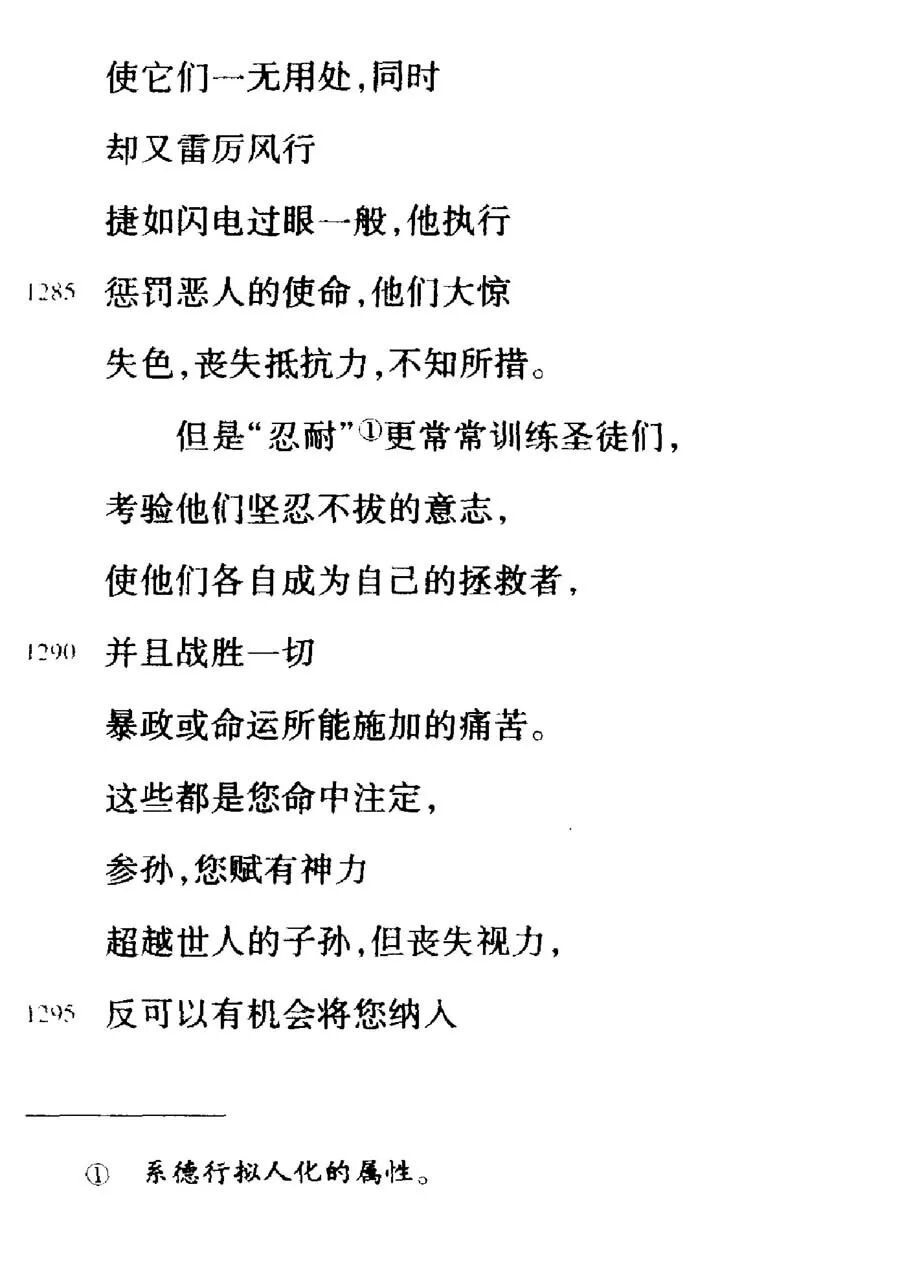 使它们一无用处，同时
却又雷厉风行
捷如闪电过眼一般，他执行
1285 惩罚恶人的使命，他们大惊
失色，丧失抵抗力，不知所措。
但是“忍耐”①更常常训练圣徒们，
考验他们坚忍不拔的意志，
使他们各自成为自己的拯救者，
1290 并且战胜一切
暴政或命运所能施加的痛苦。
这些都是您命中注定，
参孙，您赋有神力
超越世人的子孙，但丧失视力，
1295 反可以有机会将您纳入

① 系德行拟人化的属性。